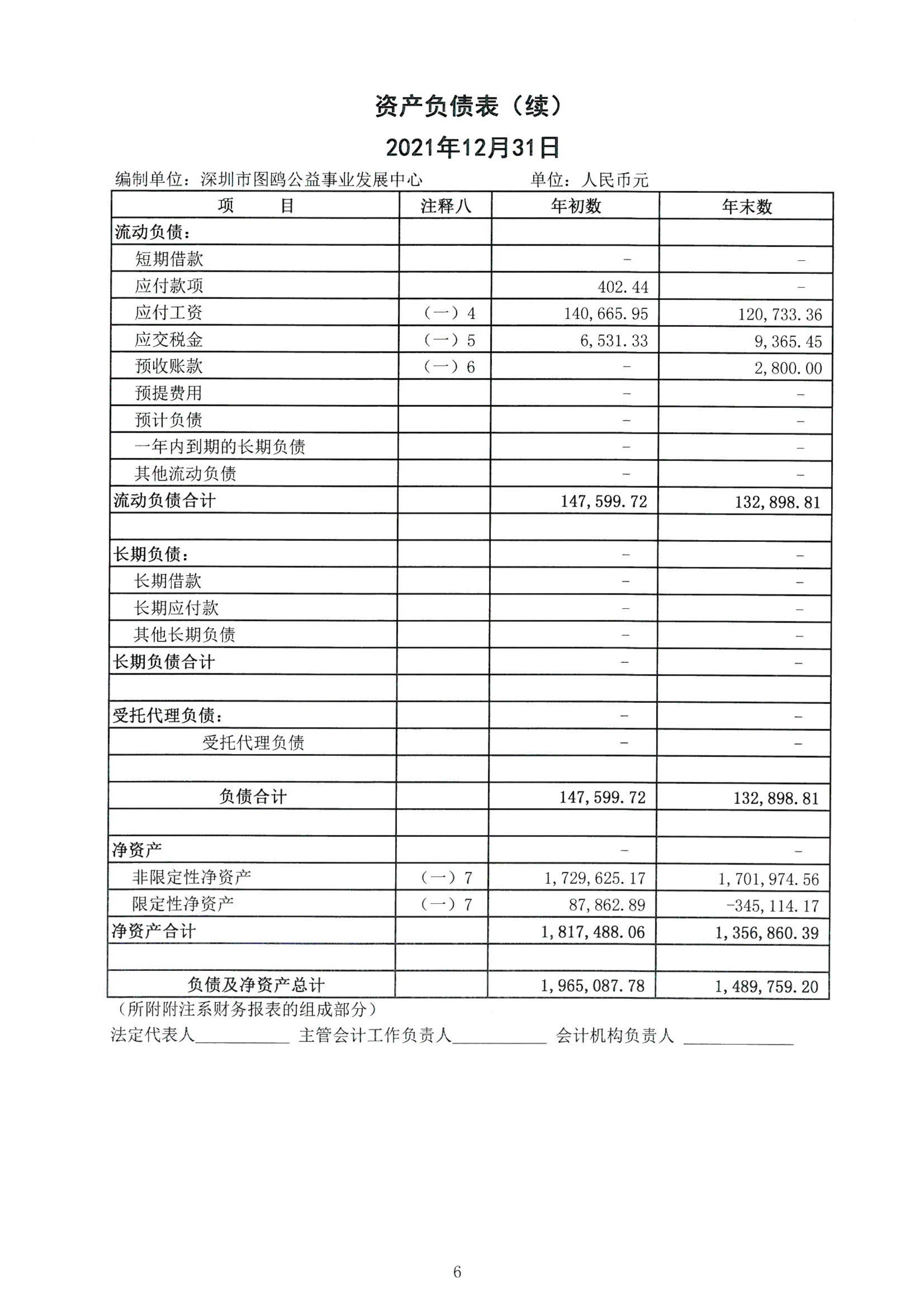 资产负债表（续）

2021年12月31日

编制单位：深圳市图鸥公益事业发展中心 单位：人民币元

| 项 目 | 注释八 | 年初数 | 年末数 |
|---|---|---|---|
| 流动负债： | | | |
| 短期借款 | | - | - |
| 应付款项 | | 402.44 | - |
| 应付工资 | （一）4 | 140,665.95 | 120,733.36 |
| 应交税金 | （一）5 | 6,531.33 | 9,365.45 |
| 预收账款 | （一）6 | - | 2,800.00 |
| 预提费用 | | - | - |
| 预计负债 | | - | - |
| 一年内到期的长期负债 | | - | - |
| 其他流动负债 | | - | - |
| 流动负债合计 | | 147,599.72 | 132,898.81 |
| | | | |
| 长期负债： | | - | - |
| 长期借款 | | - | - |
| 长期应付款 | | - | - |
| 其他长期负债 | | - | - |
| 长期负债合计 | | - | - |
| | | | |
| 受托代理负债： | | - | - |
| 受托代理负债 | | - | - |
| | | | |
| 负债合计 | | 147,599.72 | 132,898.81 |
| | | | |
| 净资产 | | - | - |
| 非限定性净资产 | （一）7 | 1,729,625.17 | 1,701,974.56 |
| 限定性净资产 | （一）7 | 87,862.89 | -345,114.17 |
| 净资产合计 | | 1,817,488.06 | 1,356,860.39 |
| | | | |
| 负债及净资产总计 | | 1,965,087.78 | 1,489,759.20 |

（所附附注系财务报表的组成部分）

法定代表人____ 主管会计工作负责人____ 会计机构负责人 ____

6